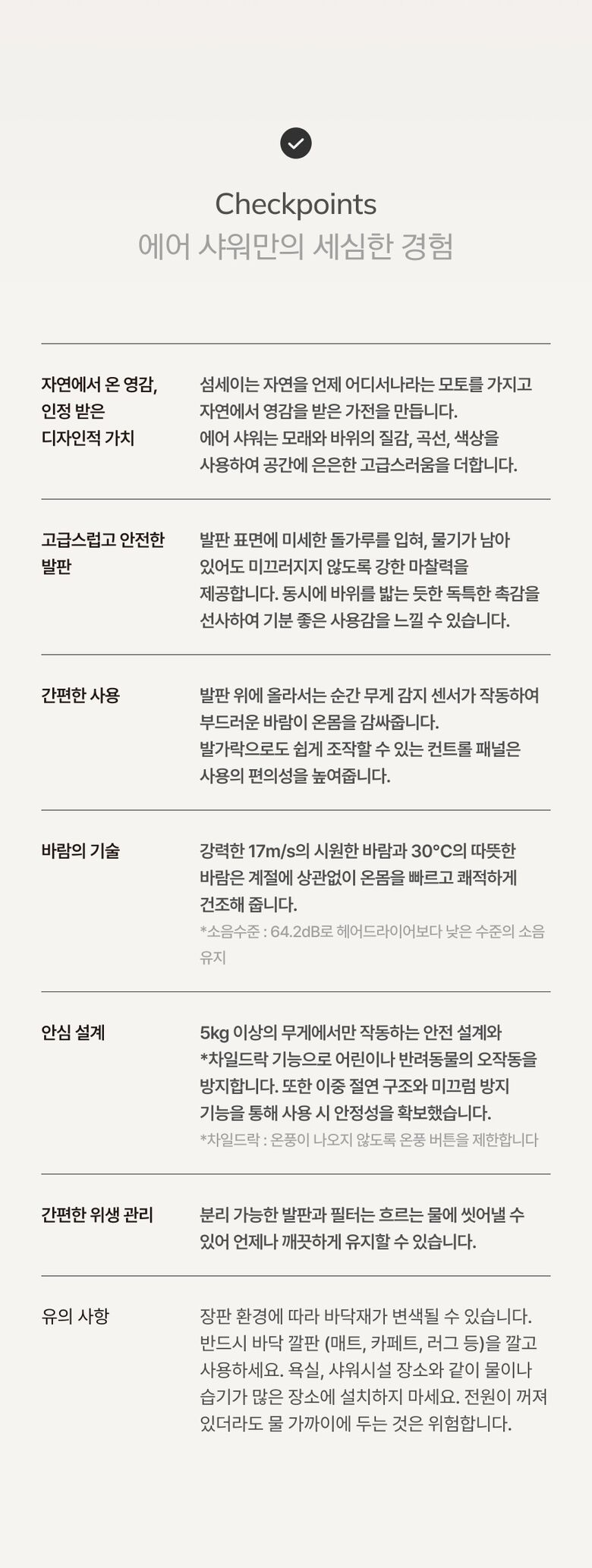 Checkpoints
에어 샤워만의 세심한 경험

자연에서 온 영감,
인정 받은
디자인적 가치

섬세이는 자연을 언제 어디서나라는 모토를 가지고 자연에서 영감을 받은 가전을 만듭니다.
에어 샤워는 모래와 바위의 질감, 곡선, 색상을 사용하여 공간에 은은한 고급스러움을 더합니다.

고급스럽고 안전한
발판

발판 표면에 미세한 돌가루를 입혀, 물기가 남아 있어도 미끄러지지 않도록 강한 마찰력을 제공합니다. 동시에 바위를 밟는 듯한 독특한 촉감을 선사하여 기분 좋은 사용감을 느낄 수 있습니다.

간편한 사용

발판 위에 올라서는 순간 무게 감지 센서가 작동하여 부드러운 바람이 온몸을 감싸줍니다.
발가락으로도 쉽게 조작할 수 있는 컨트롤 패널은 사용의 편의성을 높여줍니다.

바람의 기술

강력한 17m/s의 시원한 바람과 30°C의 따뜻한 바람은 계절에 상관없이 온몸을 빠르고 쾌적하게 건조해 줍니다.
*소음수준 : 64.2dB로 헤어드라이어보다 낮은 수준의 소음 유지

안심 설계

5kg 이상의 무게에서만 작동하는 안전 설계와 *차일드락 기능으로 어린이나 반려동물의 오작동을 방지합니다. 또한 이중 절연 구조와 미끄럼 방지 기능을 통해 사용 시 안정성을 확보했습니다.
*차일드락 : 온풍이 나오지 않도록 온풍 버튼을 제한합니다

간편한 위생 관리

분리 가능한 발판과 필터는 흐르는 물에 씻어낼 수 있어 언제나 깨끗하게 유지할 수 있습니다.

유의 사항

장판 환경에 따라 바닥재가 변색될 수 있습니다. 반드시 바닥 깔판 (매트, 카페트, 러그 등)을 깔고 사용하세요. 욕실, 샤워시설 장소와 같이 물이나 습기가 많은 장소에 설치하지 마세요. 전원이 꺼져 있더라도 물 가까이에 두는 것은 위험합니다.